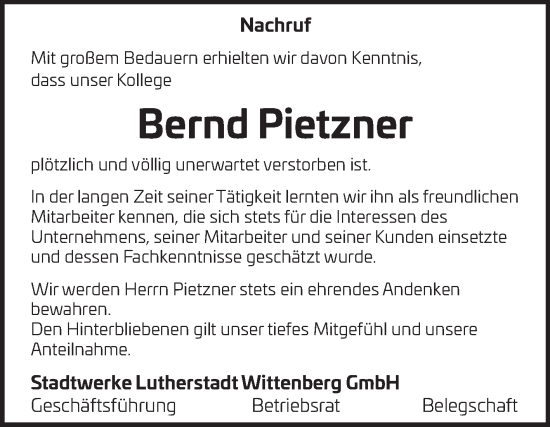 Nachruf

Mit großem Bedauern erhielten wir davon Kenntnis, dass unser Kollege

Bernd Pietzner

plötzlich und völlig unerwartet verstorben ist.

In der langen Zeit seiner Tätigkeit lernten wir ihn als freundlichen Mitarbeiter kennen, die sich stets für die Interessen des Unternehmens, seiner Mitarbeiter und seiner Kunden einsetzte und dessen Fachkenntnisse geschätzt wurde.

Wir werden Herrn Pietzner stets ein ehrendes Andenken bewahren.
Den Hinterbliebenen gilt unser tiefes Mitgefühl und unsere Anteilnahme.

Stadtwerke Lutherstadt Wittenberg GmbH
Geschäftsführung Betriebsrat Belegschaft